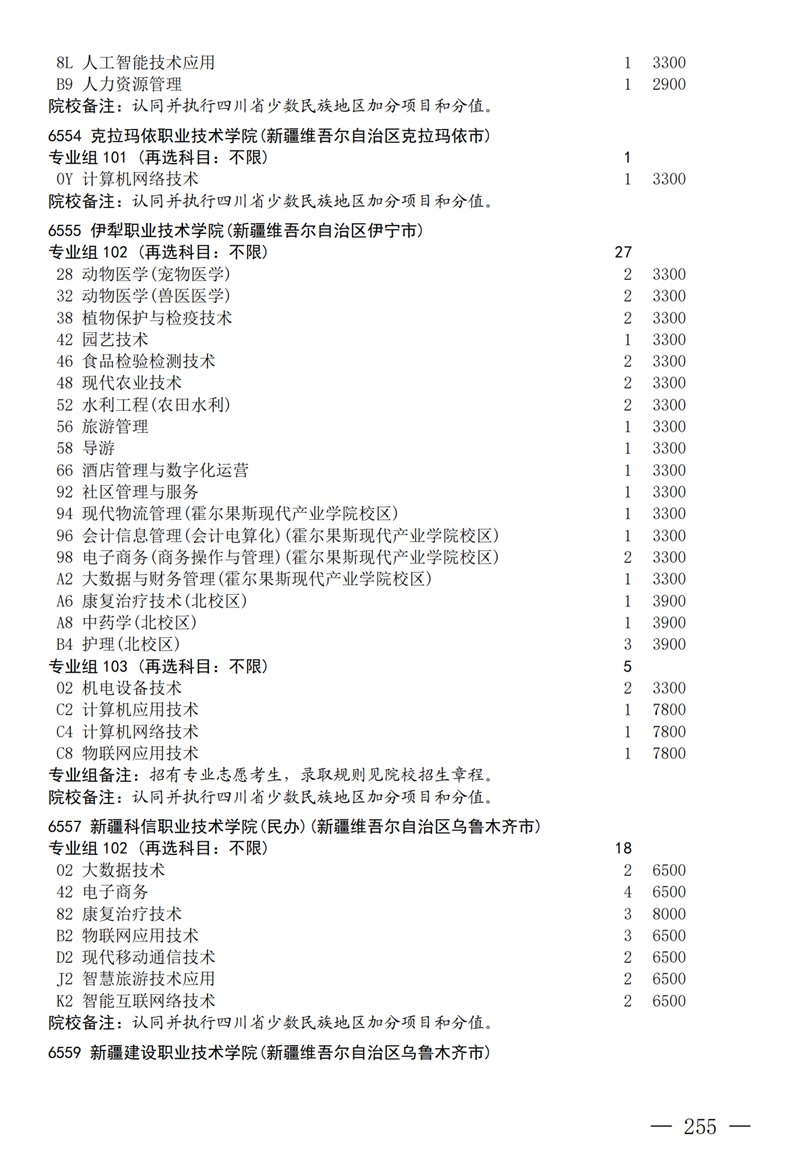 8L 人工智能技术应用 1 3300
B9 人力资源管理 1 2900
院校备注：认同并执行四川省少数民族地区加分项目和分值。

6554 克拉玛依职业技术学院(新疆维吾尔自治区克拉玛依市)
专业组 101 (再选科目：不限) 1
0Y 计算机网络技术 1 3300
院校备注：认同并执行四川省少数民族地区加分项目和分值。

6555 伊犁职业技术学院(新疆维吾尔自治区伊宁市)
专业组 102 (再选科目：不限) 27
28 动物医学(宠物医学) 2 3300
32 动物医学(兽医医学) 2 3300
38 植物保护与检疫技术 2 3300
42 园艺技术 1 3300
46 食品检验检测技术 2 3300
48 现代农业技术 2 3300
52 水利工程(农田水利) 2 3300
56 旅游管理 1 3300
58 导游 1 3300
66 酒店管理与数字化运营 1 3300
92 社区管理与服务 1 3300
94 现代物流管理(霍尔果斯现代产业学院校区) 1 3300
96 会计信息管理(会计电算化)(霍尔果斯现代产业学院校区) 1 3300
98 电子商务(商务操作与管理)(霍尔果斯现代产业学院校区) 2 3300
A2 大数据与财务管理(霍尔果斯现代产业学院校区) 1 3300
A6 康复治疗技术(北校区) 1 3900
A8 中药学(北校区) 1 3900
B4 护理(北校区) 3 3900
专业组 103 (再选科目：不限) 5
02 机电设备技术 2 3300
C2 计算机应用技术 1 7800
C4 计算机网络技术 1 7800
C8 物联网应用技术 1 7800
专业组备注：招有专业志愿考生，录取规则见院校招生章程。
院校备注：认同并执行四川省少数民族地区加分项目和分值。

6557 新疆科信职业技术学院(民办)(新疆维吾尔自治区乌鲁木齐市)
专业组 102 (再选科目：不限) 18
02 大数据技术 2 6500
42 电子商务 4 6500
82 康复治疗技术 3 8000
B2 物联网应用技术 3 6500
D2 现代移动通信技术 2 6500
J2 智慧旅游技术应用 2 6500
K2 智能互联网络技术 2 6500
院校备注：认同并执行四川省少数民族地区加分项目和分值。

6559 新疆建设职业技术学院(新疆维吾尔自治区乌鲁木齐市)

— 255 —